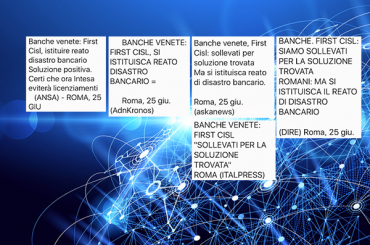 Banche venete: First Cisl, istituire reato disastro bancario
Soluzione positiva. Certi che ora Intesa eviterà licenziamenti
(ANSA) - ROMA, 25 GIU

BANCHE VENETE: FIRST CISL, SI ISTITUISCA REATO DISASTRO BANCARIO =

Roma, 25 giu. (AdnKronos)

Banche venete, First Cisl: sollevati per soluzione trovata
Ma si istituisca reato di disastro bancario.

Roma, 25 giu. (askanews)

BANCHE VENETE: FIRST CISL "SOLLEVATI PER LA SOLUZIONE TROVATA"
ROMA (ITALPRESS)

BANCHE. FIRST CISL: SIAMO SOLLEVATI PER LA SOLUZIONE TROVATA
ROMANI: MA SI ISTITUISCA IL REATO DI DISASTRO BANCARIO

(DIRE) Roma, 25 giu.